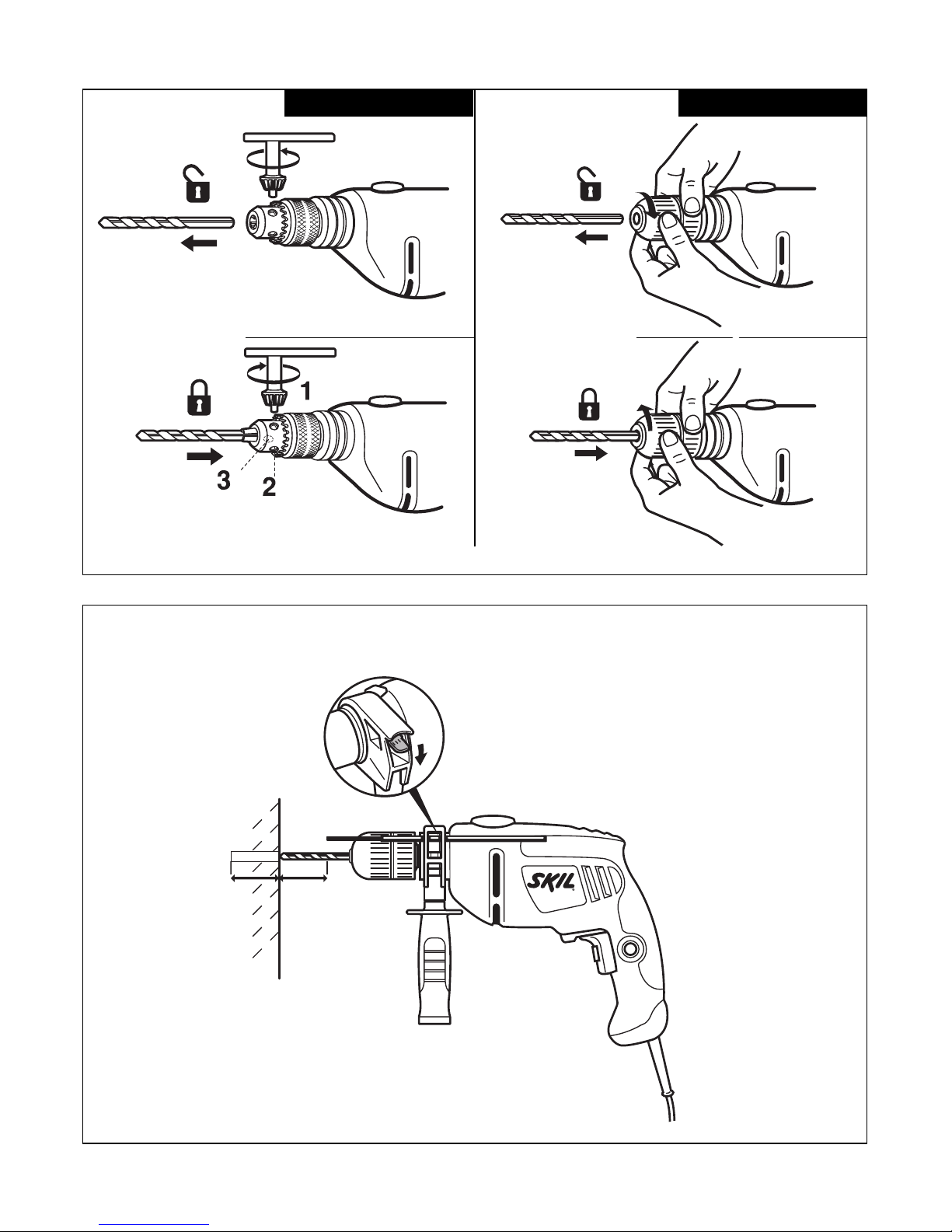 1

3 2

SKIL